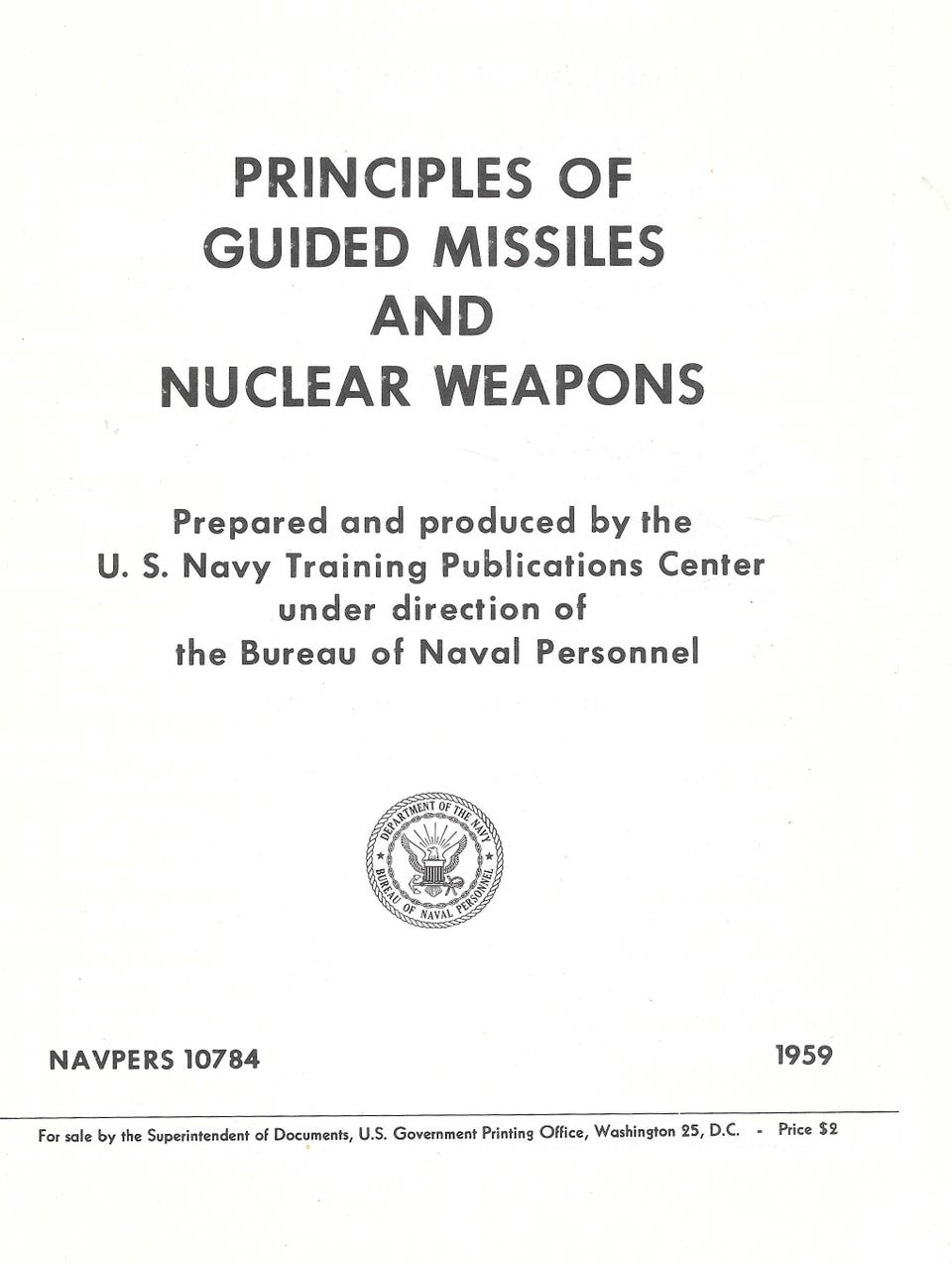 PRINCIPLES OF
GUIDED MISSILES
AND
NUCLEAR WEAPONS

Prepared and produced by the
U. S. Navy Training Publications Center
under direction of
the Bureau of Naval Personnel

DEPARTMENT OF THE NAVY
BUREAU OF NAVAL PERSONNEL

NAVPERS 10784 1959

For sale by the Superintendent of Documents, U.S. Government Printing Office, Washington 25, D.C. - Price $2